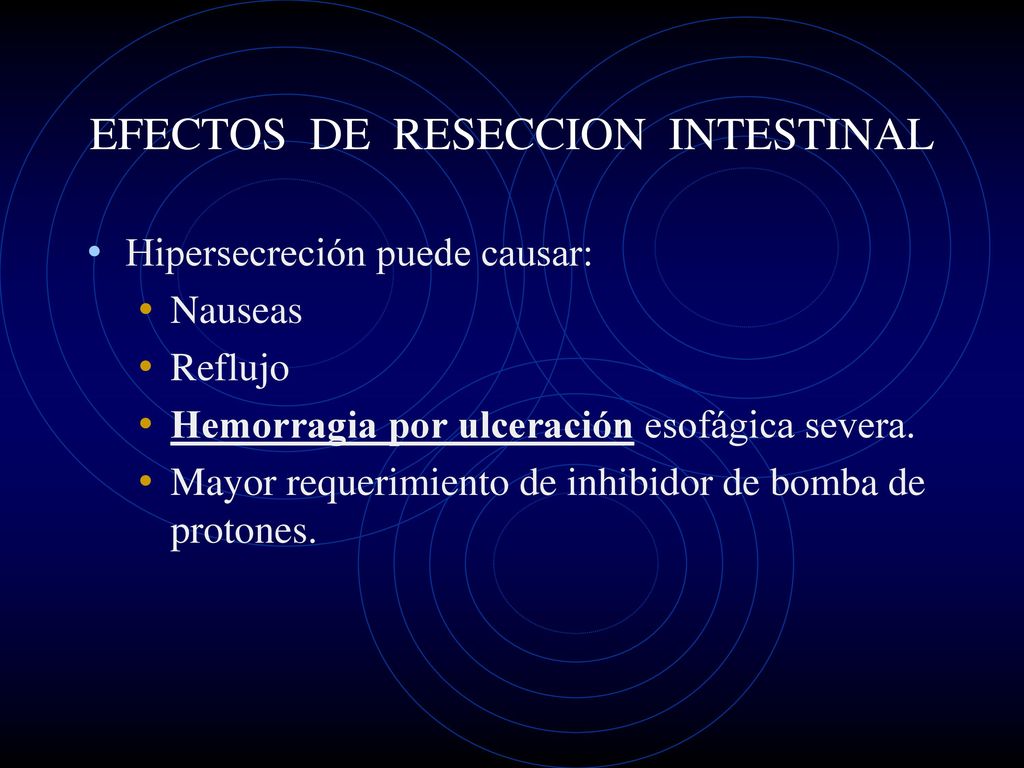 EFECTOS DE RESECCION INTESTINAL

• Hipersecreción puede causar:
• Nauseas
• Reflujo
• Hemorragia por ulceración esofágica severa.
• Mayor requerimiento de inhibidor de bomba de protones.